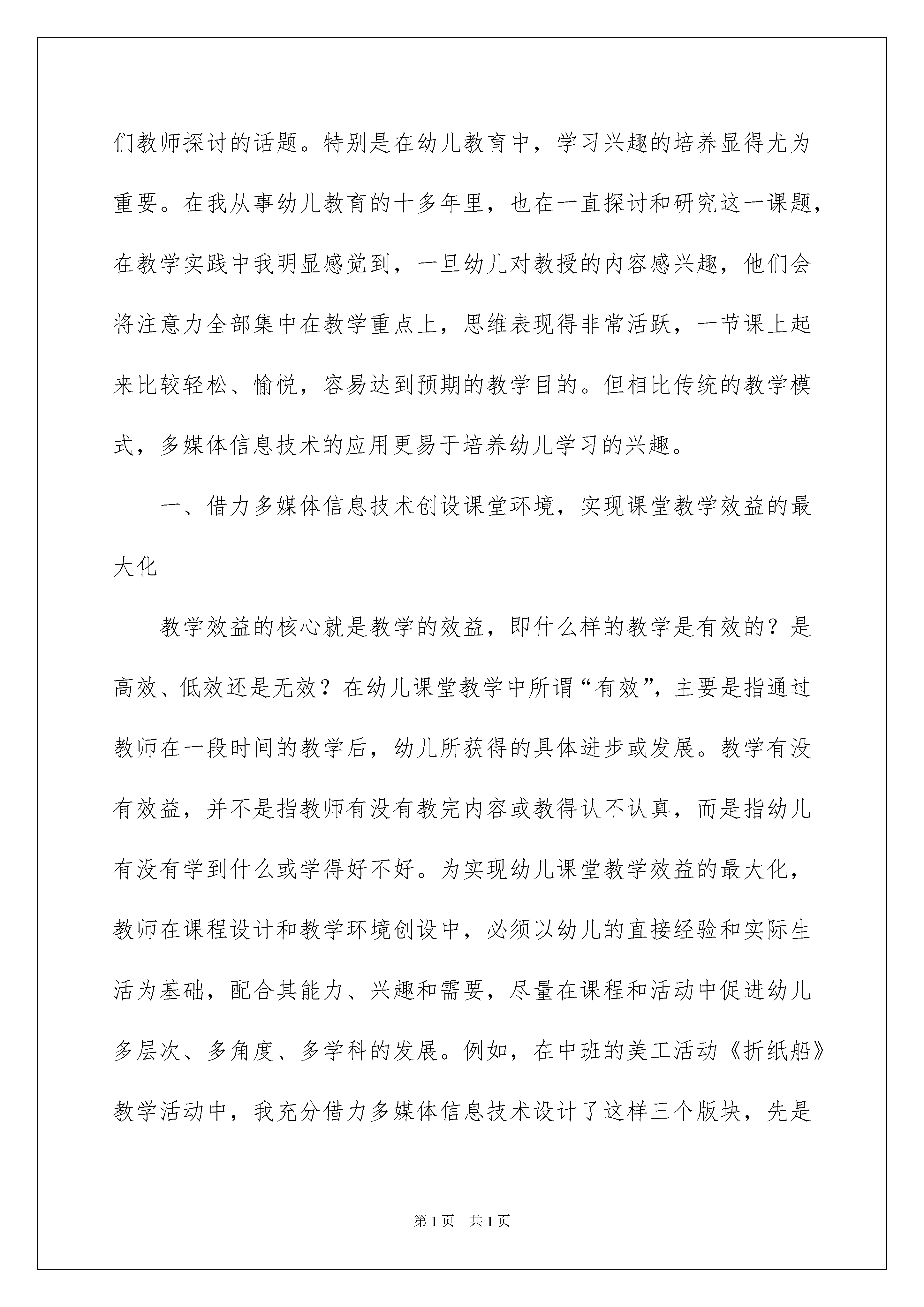 们教师探讨的话题。特别是在幼儿教育中，学习兴趣的培养显得尤为重要。在我从事幼儿教育的十多年里，也在一直探讨和研究这一课题，在教学实践中我明显感觉到，一旦幼儿对教授的内容感兴趣，他们会将注意力全部集中在教学重点上，思维表现得非常活跃，一节课上起来比较轻松、愉悦，容易达到预期的教学目的。但相比传统的教学模式，多媒体信息技术的应用更易于培养幼儿学习的兴趣。

一、借力多媒体信息技术创设课堂环境，实现课堂教学效益的最大化

教学效益的核心就是教学的效益，即什么样的教学是有效的？是高效、低效还是无效？在幼儿课堂教学中所谓“有效”，主要是指通过教师在一段时间的教学后，幼儿所获得的具体进步或发展。教学有没有效益，并不是指教师有没有教完内容或教得认不认真，而是指幼儿有没有学到什么或学得好不好。为实现幼儿课堂教学效益的最大化，教师在课程设计和教学环境创设中，必须以幼儿的直接经验和实际生活为基础，配合其能力、兴趣和需要，尽量在课程和活动中促进幼儿多层次、多角度、多学科的发展。例如，在中班的美工活动《折纸船》教学活动中，我充分借力多媒体信息技术设计了这样三个版块，先是

第1页 共1页